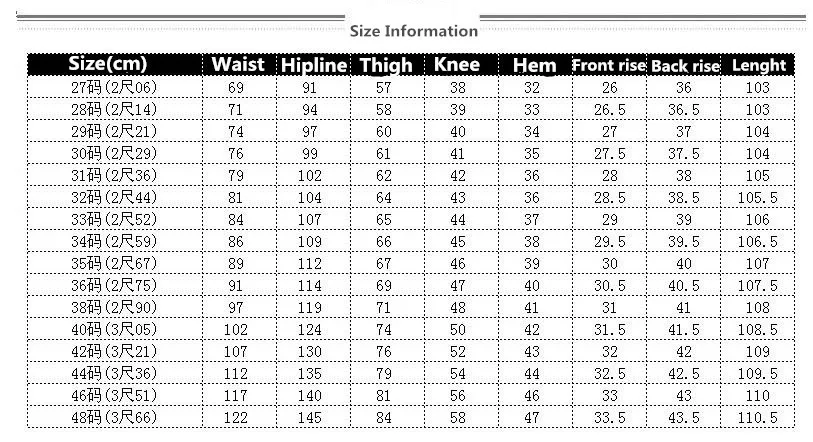 Size Information

| Size(cm) | Waist | Hipline | Thigh | Knee | Hem | Front rise | Back rise | Lenght |
|---|---|---|---|---|---|---|---|---|
| 27码(2尺06) | 69 | 91 | 57 | 38 | 32 | 26 | 36 | 103 |
| 28码(2尺14) | 71 | 94 | 58 | 39 | 33 | 26.5 | 36.5 | 103 |
| 29码(2尺21) | 74 | 97 | 60 | 40 | 34 | 27 | 37 | 104 |
| 30码(2尺29) | 76 | 99 | 61 | 41 | 35 | 27.5 | 37.5 | 104 |
| 31码(2尺36) | 79 | 102 | 62 | 42 | 36 | 28 | 38 | 105 |
| 32码(2尺44) | 81 | 104 | 64 | 43 | 36 | 28.5 | 38.5 | 105.5 |
| 33码(2尺52) | 84 | 107 | 65 | 44 | 37 | 29 | 39 | 106 |
| 34码(2尺59) | 86 | 109 | 66 | 45 | 38 | 29.5 | 39.5 | 106.5 |
| 35码(2尺67) | 89 | 112 | 67 | 46 | 39 | 30 | 40 | 107 |
| 36码(2尺75) | 91 | 114 | 69 | 47 | 40 | 30.5 | 40.5 | 107.5 |
| 38码(2尺90) | 97 | 119 | 71 | 48 | 41 | 31 | 41 | 108 |
| 40码(3尺05) | 102 | 124 | 74 | 50 | 42 | 31.5 | 41.5 | 108.5 |
| 42码(3尺21) | 107 | 130 | 76 | 52 | 43 | 32 | 42 | 109 |
| 44码(3尺36) | 112 | 135 | 79 | 54 | 44 | 32.5 | 42.5 | 109.5 |
| 46码(3尺51) | 117 | 140 | 81 | 56 | 46 | 33 | 43 | 110 |
| 48码(3尺66) | 122 | 145 | 84 | 58 | 47 | 33.5 | 43.5 | 110.5 |